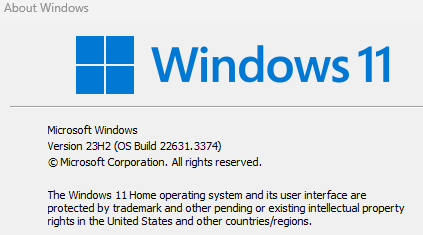 About Windows

Windows 11

Microsoft Windows
Version 23H2 (OS Build 22631.3374)
© Microsoft Corporation. All rights reserved.

The Windows 11 Home operating system and its user interface are protected by trademark and other pending or existing intellectual property rights in the United States and other countries/regions.